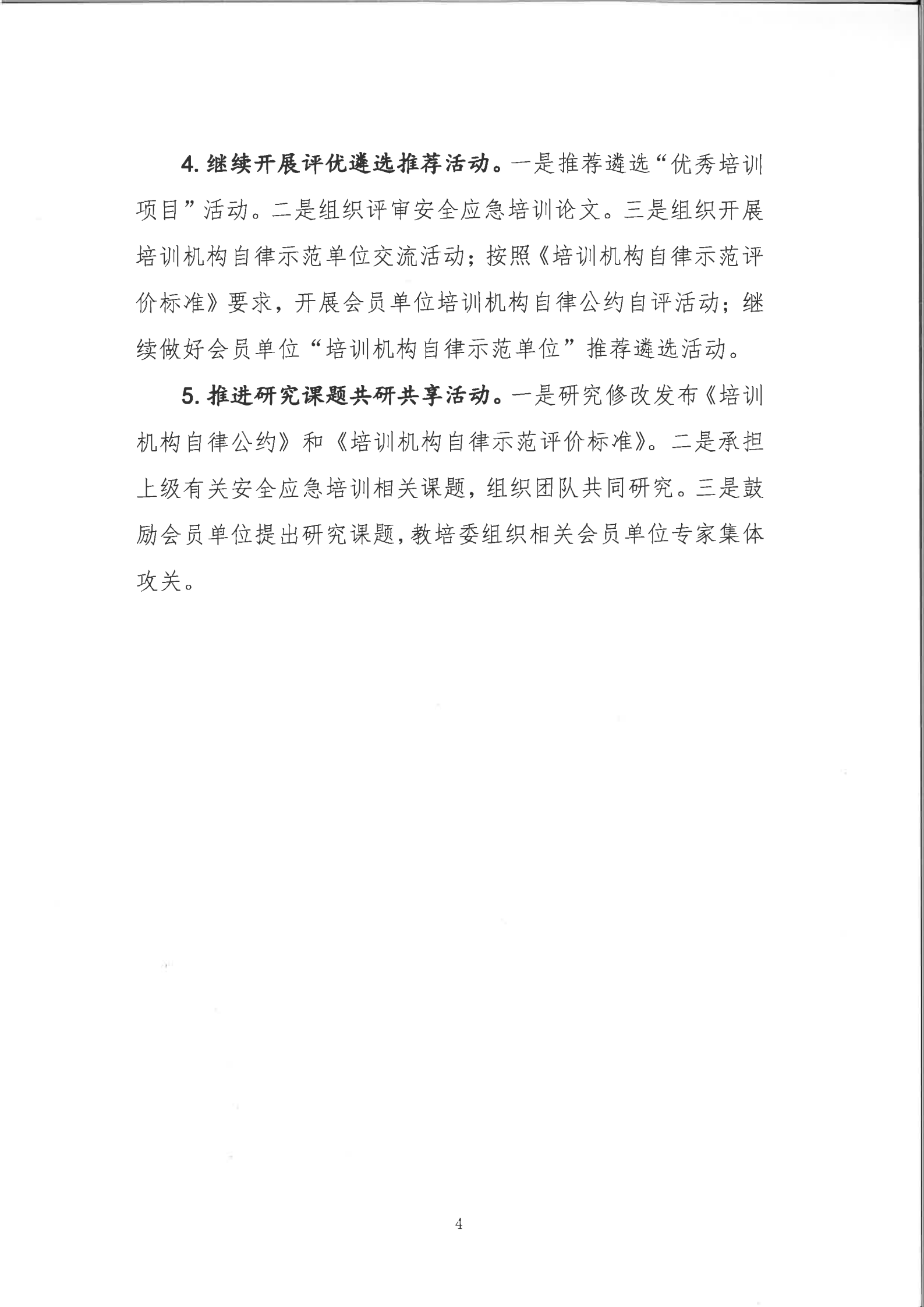 4. 继续开展评优遴选推荐活动。一是推荐遴选“优秀培训项目”活动。二是组织评审安全应急培训论文。三是组织开展培训机构自律示范单位交流活动；按照《培训机构自律示范评价标准》要求，开展会员单位培训机构自律公约自评活动；继续做好会员单位“培训机构自律示范单位”推荐遴选活动。

5. 推进研究课题共研共享活动。一是研究修改发布《培训机构自律公约》和《培训机构自律示范评价标准》。二是承担上级有关安全应急培训相关课题，组织团队共同研究。三是鼓励会员单位提出研究课题，教培委组织相关会员单位专家集体攻关。

4